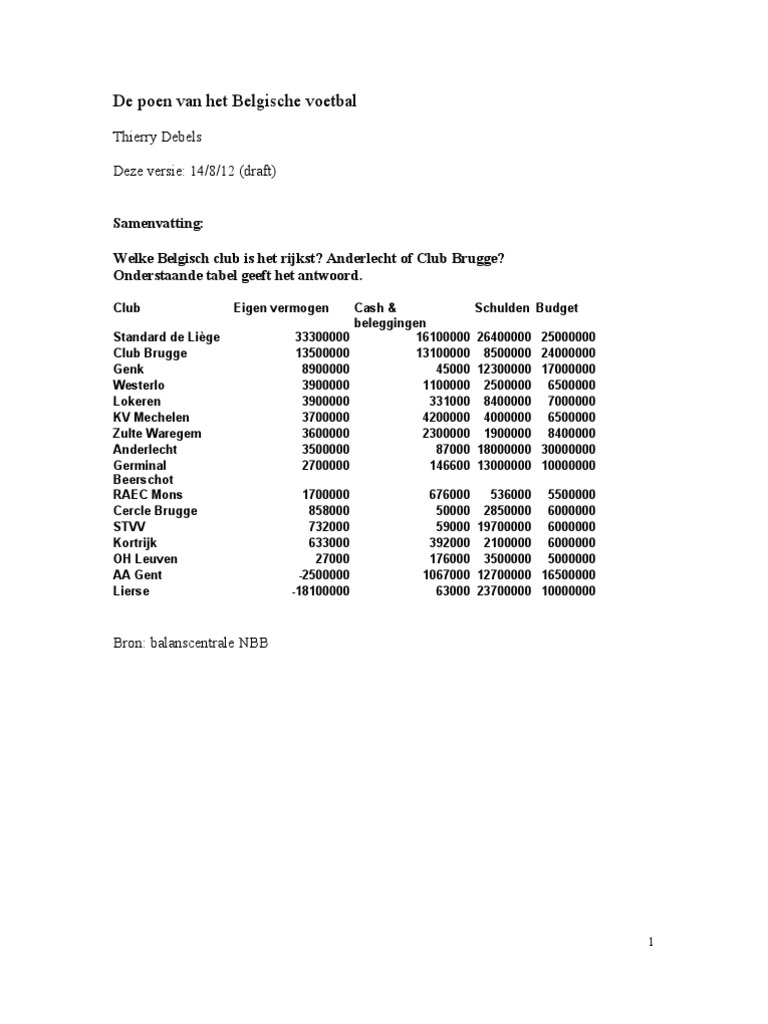 De poen van het Belgische voetbal

Thierry Debels

Deze versie: 14/8/12 (draft)

Samenvatting:

Welke Belgisch club is het rijkst? Anderlecht of Club Brugge? Onderstaande tabel geeft het antwoord.

| Club | Eigen vermogen | Cash & beleggingen | Schulden | Budget |
|---|---|---|---|---|
| Standard de Liège | 33300000 | 16100000 | 26400000 | 25000000 |
| Club Brugge | 13500000 | 13100000 | 8500000 | 24000000 |
| Genk | 8900000 | 45000 | 12300000 | 17000000 |
| Westerlo | 3900000 | 1100000 | 2500000 | 6500000 |
| Lokeren | 3900000 | 331000 | 8400000 | 7000000 |
| KV Mechelen | 3700000 | 4200000 | 4000000 | 6500000 |
| Zulte Waregem | 3600000 | 2300000 | 1900000 | 8400000 |
| Anderlecht | 3500000 | 87000 | 18000000 | 30000000 |
| Germinal Beerschot | 2700000 | 146600 | 13000000 | 10000000 |
| RAEC Mons | 1700000 | 676000 | 536000 | 5500000 |
| Cercle Brugge | 858000 | 50000 | 2850000 | 6000000 |
| STVV | 732000 | 59000 | 19700000 | 6000000 |
| Kortrijk | 633000 | 392000 | 2100000 | 6000000 |
| OH Leuven | 27000 | 176000 | 3500000 | 5000000 |
| AA Gent | -2500000 | 1067000 | 12700000 | 16500000 |
| Lierse | -18100000 | 63000 | 23700000 | 10000000 |

Bron: balanscentrale NBB

1